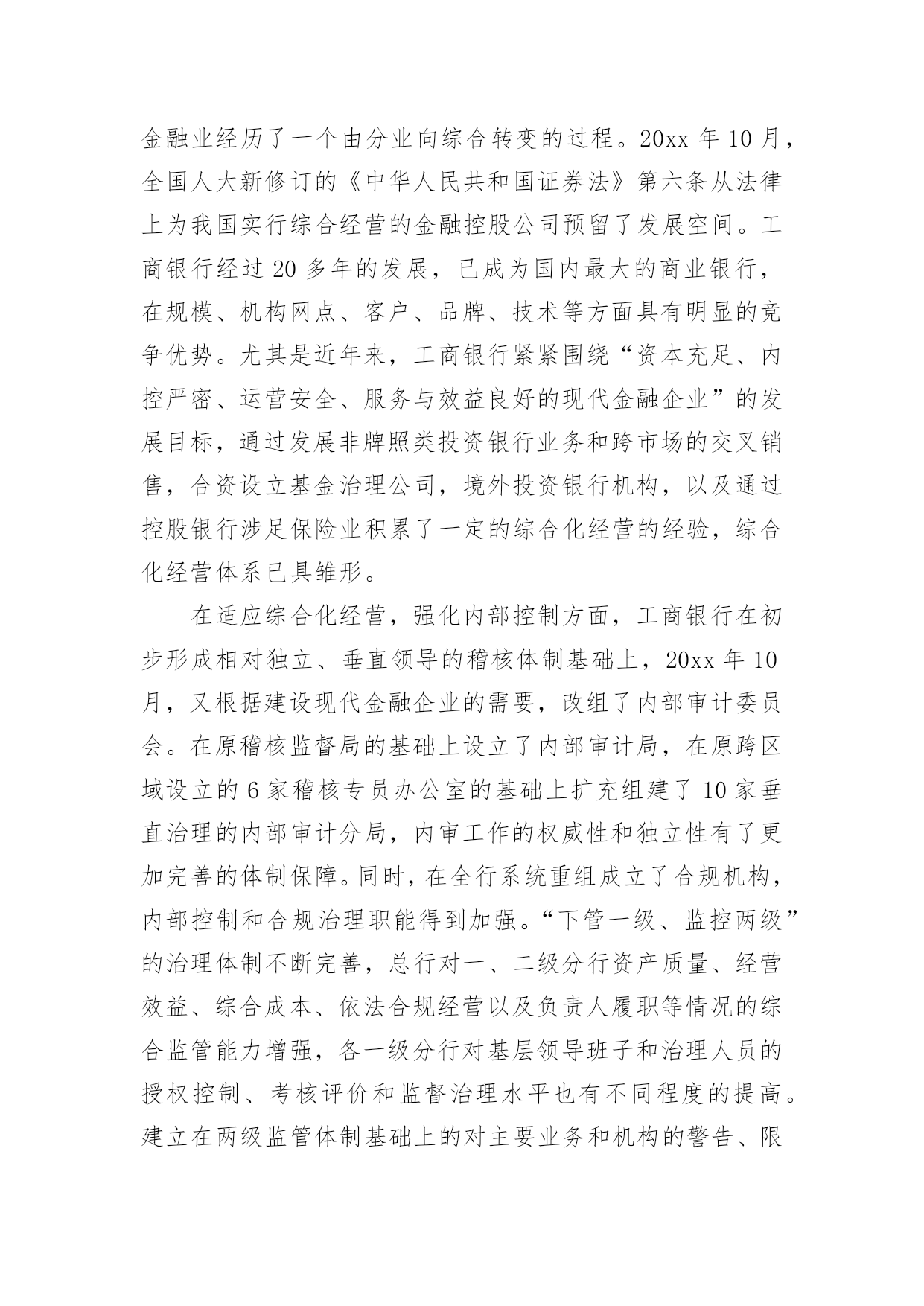 金融业经历了一个由分业向综合转变的过程。20xx 年 10 月，全国人大新修订的《中华人民共和国证券法》第六条从法律上为我国实行综合经营的金融控股公司预留了发展空间。工商银行经过 20 多年的发展，已成为国内最大的商业银行，在规模、机构网点、客户、品牌、技术等方面具有明显的竞争优势。尤其是近年来，工商银行紧紧围绕“资本充足、内控严密、运营安全、服务与效益良好的现代金融企业”的发展目标，通过发展非牌照类投资银行业务和跨市场的交叉销售，合资设立基金治理公司，境外投资银行机构，以及通过控股银行涉足保险业积累了一定的综合化经营的经验，综合化经营体系已具雏形。

在适应综合化经营，强化内部控制方面，工商银行在初步形成相对独立、垂直领导的稽核体制基础上，20xx 年 10 月，又根据建设现代金融企业的需要，改组了内部审计委员会。在原稽核监督局的基础上设立了内部审计局，在原跨区域设立的 6 家稽核专员办公室的基础上扩充组建了 10 家垂直治理的内部审计分局，内审工作的权威性和独立性有了更加完善的体制保障。同时，在全行系统重组成立了合规机构，内部控制和合规治理职能得到加强。“下管一级、监控两级”的治理体制不断完善，总行对一、二级分行资产质量、经营效益、综合成本、依法合规经营以及负责人履职等情况的综合监管能力增强，各一级分行对基层领导班子和治理人员的授权控制、考核评价和监督治理水平也有不同程度的提高。建立在两级监管体制基础上的对主要业务和机构的警告、限